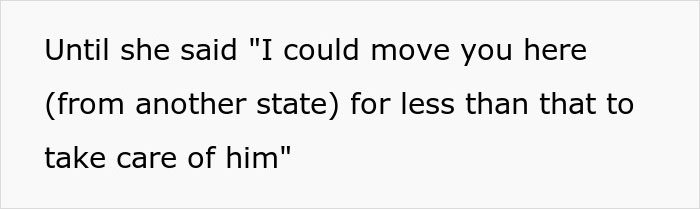 Until she said "I could move you here (from another state) for less than that to take care of him"